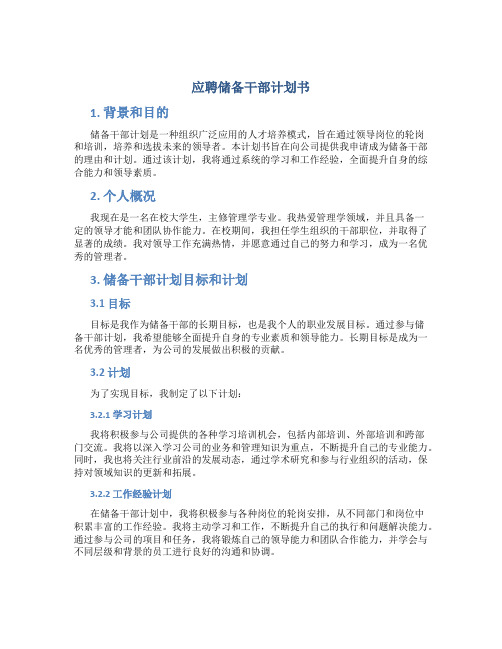 应聘储备干部计划书

1. 背景和目的

储备干部计划是一种组织广泛应用的人才培养模式，旨在通过领导岗位的轮岗和培训，培养和选拔未来的领导者。本计划书旨在向公司提供我申请成为储备干部的理由和计划。通过该计划，我将通过系统的学习和工作经验，全面提升自身的综合能力和领导素质。

2. 个人概况

我现在是一名在校大学生，主修管理学专业。我热爱管理学领域，并且具备一定的领导才能和团队协作能力。在校期间，我担任学生组织的干部职位，并取得了显著的成绩。我对领导工作充满热情，并愿意通过自己的努力和学习，成为一名优秀的管理者。

3. 储备干部计划目标和计划

3.1 目标

目标是我作为储备干部的长期目标，也是我个人的职业发展目标。通过参与储备干部计划，我希望能够全面提升自身的专业素质和领导能力。长期目标是成为一名优秀的管理者，为公司的发展做出积极的贡献。

3.2 计划

为了实现目标，我制定了以下计划：

3.2.1 学习计划

我将积极参与公司提供的各种学习培训机会，包括内部培训、外部培训和跨部门交流。我将以深入学习公司的业务和管理知识为重点，不断提升自己的专业能力。同时，我也将关注行业前沿的发展动态，通过学术研究和参与行业组织的活动，保持对领域知识的更新和拓展。

3.2.2 工作经验计划

在储备干部计划中，我将积极参与各种岗位的轮岗安排，从不同部门和岗位中积累丰富的工作经验。我将主动学习和工作，不断提升自己的执行和问题解决能力。通过参与公司的项目和任务，我将锻炼自己的领导能力和团队合作能力，并学会与不同层级和背景的员工进行良好的沟通和协调。